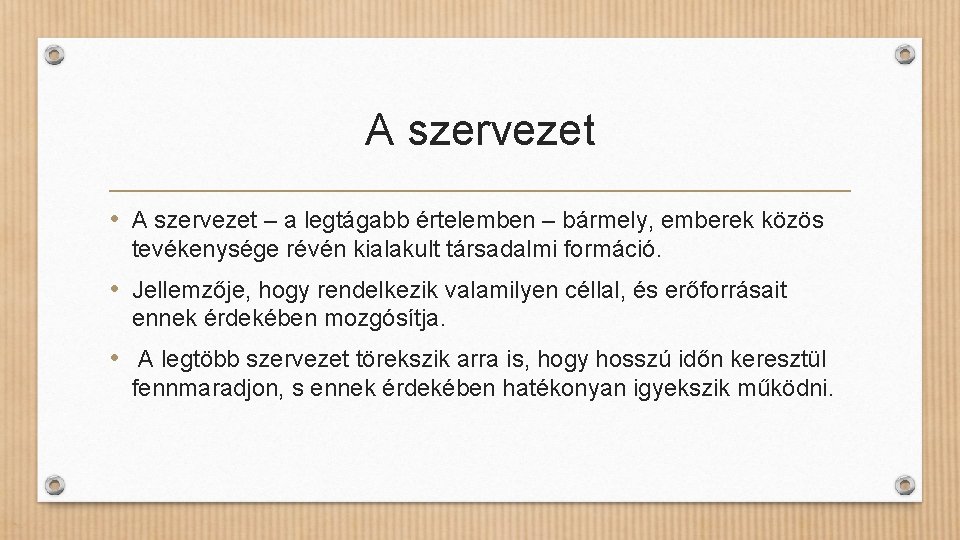 A szervezet

• A szervezet – a legtágabb értelemben – bármely, emberek közös tevékenysége révén kialakult társadalmi formáció.

• Jellemzője, hogy rendelkezik valamilyen céllal, és erőforrásait ennek érdekében mozgósítja.

• A legtöbb szervezet törekszik arra is, hogy hosszú időn keresztül fennmaradjon, s ennek érdekében hatékonyan igyekszik működni.